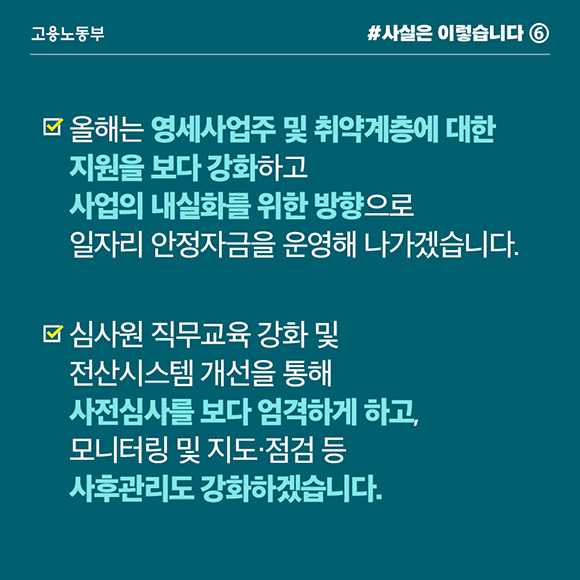 고용노동부

#사실은 이렇습니다 ⑥

☑ 올해는 영세사업주 및 취약계층에 대한 지원을 보다 강화하고 사업의 내실화를 위한 방향으로 일자리 안정자금을 운영해 나가겠습니다.

☑ 심사원 직무교육 강화 및 전산시스템 개선을 통해 사전심사를 보다 엄격하게 하고, 모니터링 및 지도·점검 등 사후관리도 강화하겠습니다.